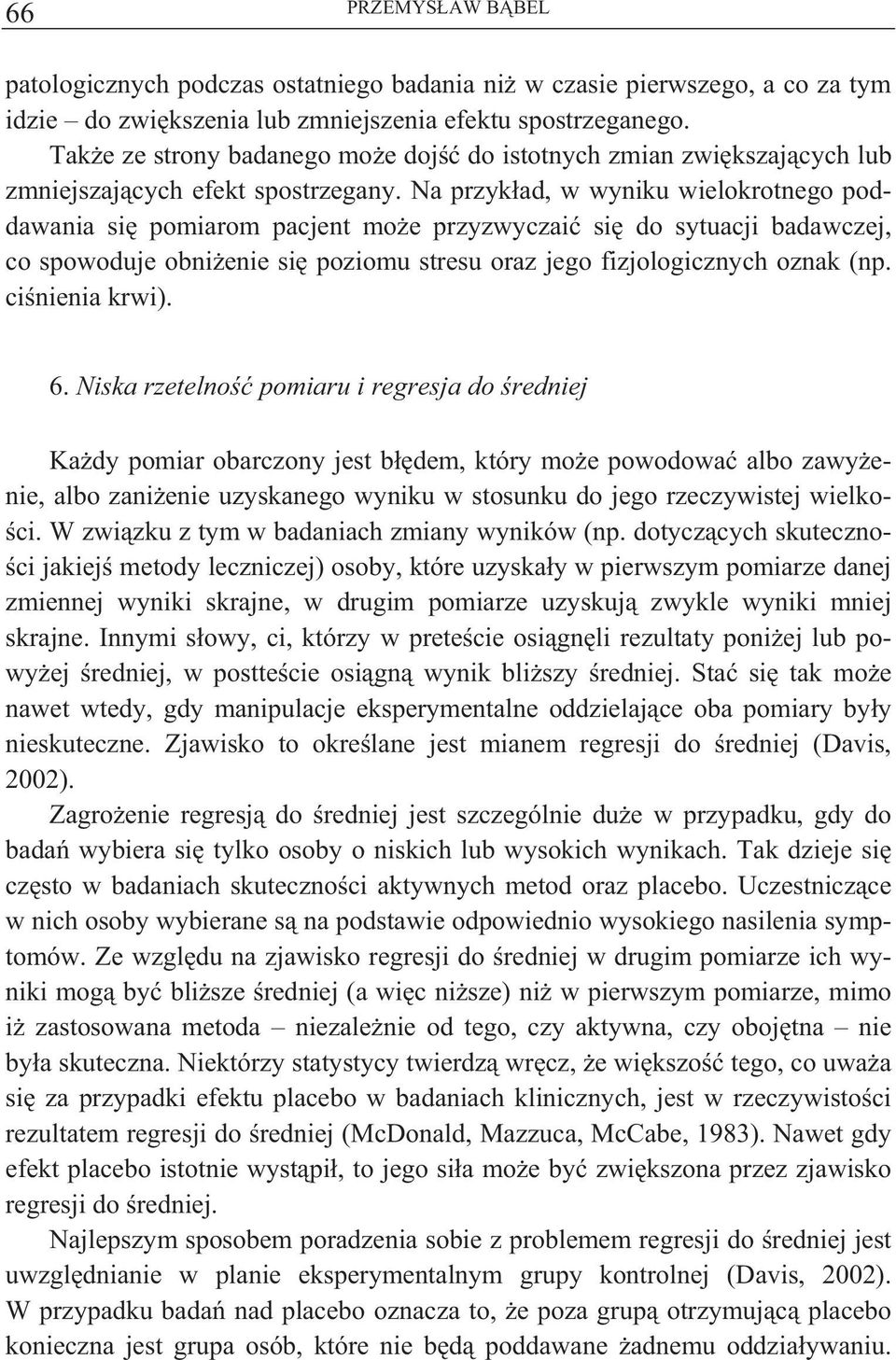 66 PRZEMYSŁAW BĄBEL

patologicznych podczas ostatniego badania niż w czasie pierwszego, a co za tym idzie – do zwiększenia lub zmniejszenia efektu spostrzeganego.

Także ze strony badanego może dojść do istotnych zmian zwiększających lub zmniejszających efekt spostrzegany. Na przykład, w wyniku wielokrotnego poddawania się pomiarom pacjent może przyzwyczaić się do sytuacji badawczej, co spowoduje obniżenie się poziomu stresu oraz jego fizjologicznych oznak (np. ciśnienia krwi).

6. Niska rzetelność pomiaru i regresja do średniej

Każdy pomiar obarczony jest błędem, który może powodować albo zawyżenie, albo zaniżenie uzyskanego wyniku w stosunku do jego rzeczywistej wielkości. W związku z tym w badaniach zmiany wyników (np. dotyczących skuteczności jakiejś metody leczniczej) osoby, które uzyskały w pierwszym pomiarze danej zmiennej wyniki skrajne, w drugim pomiarze uzyskują zwykle wyniki mniej skrajne. Innymi słowy, ci, którzy w preteście osiągnęli rezultaty poniżej lub powyżej średniej, w postteście osiągną wynik bliższy średniej. Stać się tak może nawet wtedy, gdy manipulacje eksperymentalne oddzielające oba pomiary były nieskuteczne. Zjawisko to określane jest mianem regresji do średniej (Davis, 2002).

Zagrożenie regresją do średniej jest szczególnie duże w przypadku, gdy do badań wybiera się tylko osoby o niskich lub wysokich wynikach. Tak dzieje się często w badaniach skuteczności aktywnych metod oraz placebo. Uczestniczące w nich osoby wybierane są na podstawie odpowiednio wysokiego nasilenia symptomów. Ze względu na zjawisko regresji do średniej w drugim pomiarze ich wyniki mogą być bliższe średniej (a więc niższe) niż w pierwszym pomiarze, mimo iż zastosowana metoda – niezależnie od tego, czy aktywna, czy obojętna – nie była skuteczna. Niektórzy statystycy twierdzą wręcz, że większość tego, co uważa się za przypadki efektu placebo w badaniach klinicznych, jest w rzeczywistości rezultatem regresji do średniej (McDonald, Mazzuca, McCabe, 1983). Nawet gdy efekt placebo istotnie wystąpił, to jego siła może być zwiększona przez zjawisko regresji do średniej.

Najlepszym sposobem poradzenia sobie z problemem regresji do średniej jest uwzględnianie w planie eksperymentalnym grupy kontrolnej (Davis, 2002). W przypadku badań nad placebo oznacza to, że poza grupą otrzymującą placebo konieczna jest grupa osób, które nie będą poddawane żadnemu oddziaływaniu.